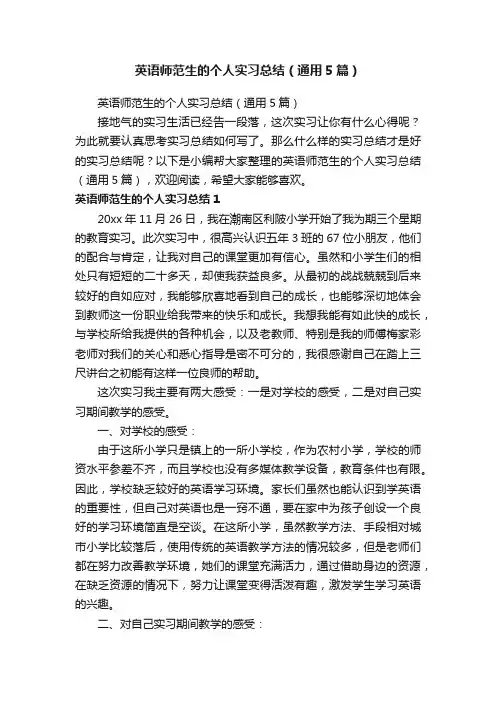 英语师范生的个人实习总结（通用5篇）

英语师范生的个人实习总结（通用5篇）

接地气的实习生活已经告一段落，这次实习让你有什么心得呢？为此就要认真思考实习总结如何写了。那么什么样的实习总结才是好的实习总结呢？以下是小编帮大家整理的英语师范生的个人实习总结（通用5篇），欢迎阅读，希望大家能够喜欢。

英语师范生的个人实习总结1

20xx年11月26日，我在潮南区利陂小学开始了我为期三个星期的教育实习。此次实习中，很高兴认识五年3班的67位小朋友，他们的配合与肯定，让我对自己的课堂更加有信心。虽然和小学生们的相处只有短短的二十多天，却使我获益良多。从最初的战战兢兢到后来较好的自如应对，我能够欣喜地看到自己的成长，也能够深切地体会到教师这一份职业给我带来的快乐和成长。我想我能有如此快的成长，与学校所给我提供的各种机会，以及老教师、特别是我的师傅梅家彩老师对我们的关心和悉心指导是密不可分的，我很感谢自己在踏上三尺讲台之初能有这样一位良师的帮助。

这次实习我主要有两大感受：一是对学校的感受，二是对自己实习期间教学的感受。

一、对学校的感受：

由于这所小学只是镇上的一所小学校，作为农村小学，学校的师资水平参差不齐，而且学校也没有多媒体教学设备，教育条件也有限。因此，学校缺乏较好的英语学习环境。家长们虽然也能认识到学英语的重要性，但自己对英语也是一窍不通，要在家中为孩子创设一个良好的学习环境简直是空谈。在这所小学，虽然教学方法、手段相对城市小学比较落后，使用传统的英语教学方法的情况较多，但是老师们都在努力改善教学环境，她们的课堂充满活力，通过借助身边的资源，在缺乏资源的情况下，努力让课堂变得活泼有趣，激发学生学习英语的兴趣。

二、对自己实习期间教学的感受：